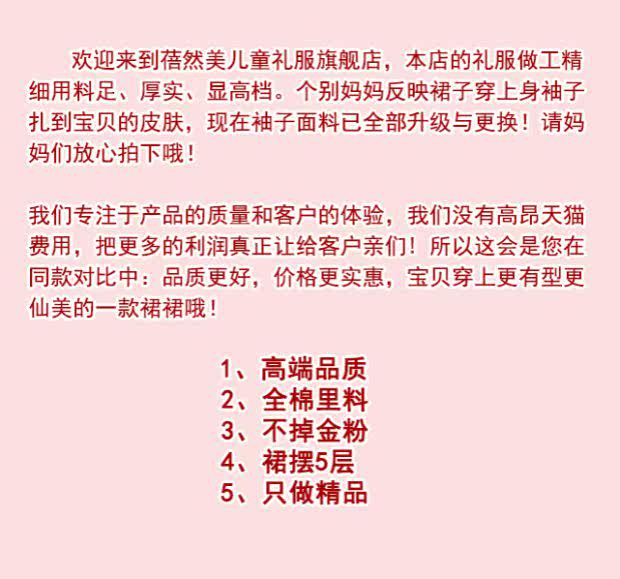 欢迎来到蓓然美儿童礼服旗舰店，本店的礼服做工精细用料足、厚实、显高档。个别妈妈反映裙子穿上身袖子扎到宝贝的皮肤，现在袖子面料已全部升级与更换！请妈妈们放心拍下哦！

我们专注于产品的质量和客户的体验，我们没有高昂天猫费用，把更多的利润真正让给客户亲们！所以这会是您在同款对比中：品质更好，价格更实惠，宝贝穿上更有型更仙美的一款裙裙哦！

1、高端品质
2、全棉里料
3、不掉金粉
4、裙摆5层
5、只做精品